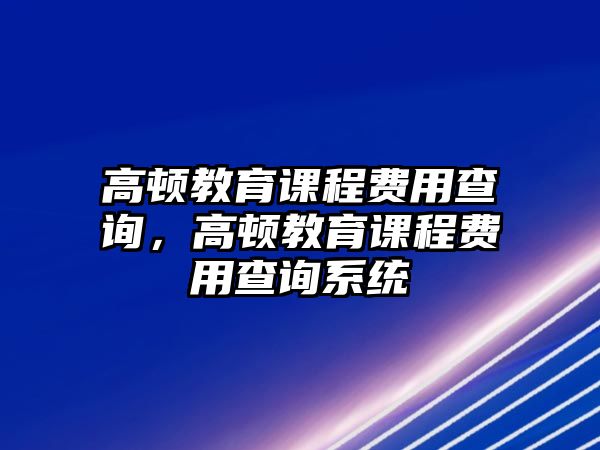 高顿教育课程费用查询，高顿教育课程费用查询系统